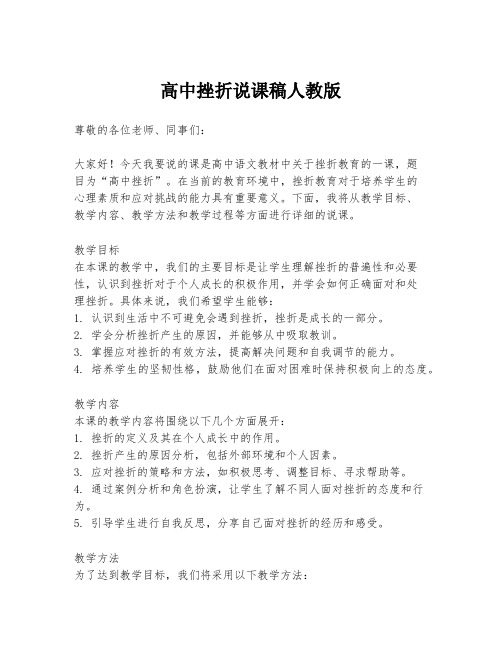 高中挫折说课稿人教版

尊敬的各位老师、同事们：

大家好！今天我要说的课是高中语文教材中关于挫折教育的一课，题目为“高中挫折”。在当前的教育环境中，挫折教育对于培养学生的心理素质和应对挑战的能力具有重要意义。下面，我将从教学目标、教学内容、教学方法和教学过程等方面进行详细的说课。

教学目标
在本课的教学中，我们的主要目标是让学生理解挫折的普遍性和必要性，认识到挫折对于个人成长的积极作用，并学会如何正确面对和处理挫折。具体来说，我们希望学生能够：
1. 认识到生活中不可避免会遇到挫折，挫折是成长的一部分。
2. 学会分析挫折产生的原因，并能够从中吸取教训。
3. 掌握应对挫折的有效方法，提高解决问题和自我调节的能力。
4. 培养学生的坚韧性格，鼓励他们在面对困难时保持积极向上的态度。

教学内容
本课的教学内容将围绕以下几个方面展开：
1. 挫折的定义及其在个人成长中的作用。
2. 挫折产生的原因分析，包括外部环境和个人因素。
3. 应对挫折的策略和方法，如积极思考、调整目标、寻求帮助等。
4. 通过案例分析和角色扮演，让学生了解不同人面对挫折的态度和行为。
5. 引导学生进行自我反思，分享自己面对挫折的经历和感受。

教学方法
为了达到教学目标，我们将采用以下教学方法：